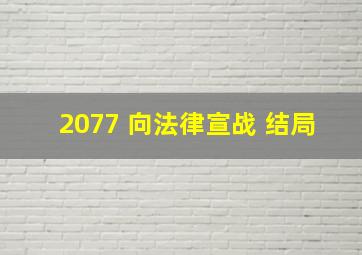 2077 向法律宣战 结局